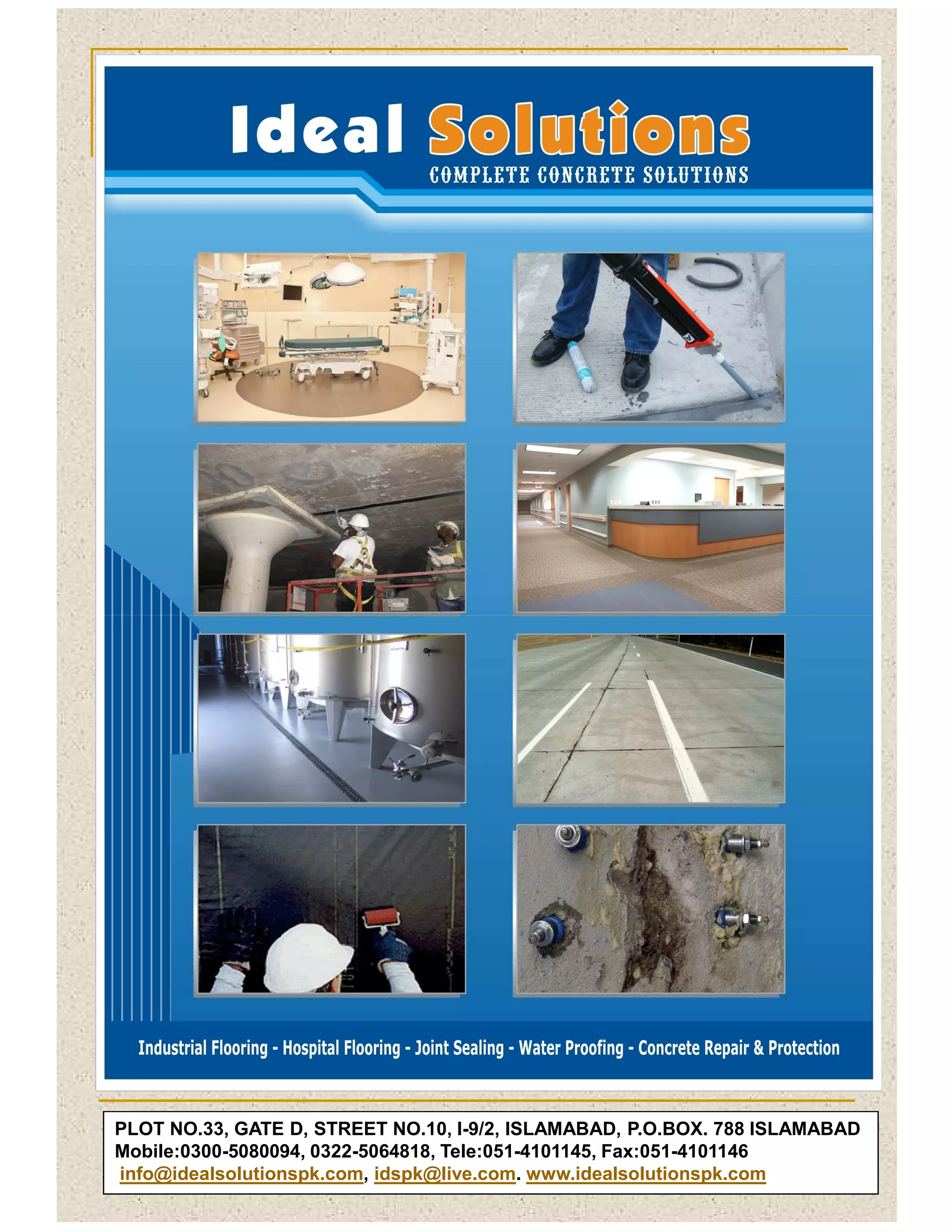 Ideal Solutions
COMPLETE CONCRETE SOLUTIONS

Industrial Flooring - Hospital Flooring - Joint Sealing - Water Proofing - Concrete Repair & Protection

PLOT NO.33, GATE D, STREET NO.10, I-9/2, ISLAMABAD, P.O.BOX. 788 ISLAMABAD
Mobile:0300-5080094, 0322-5064818, Tele:051-4101145, Fax:051-4101146
info@idealsolutionspk.com, idspk@live.com. www.idealsolutionspk.com